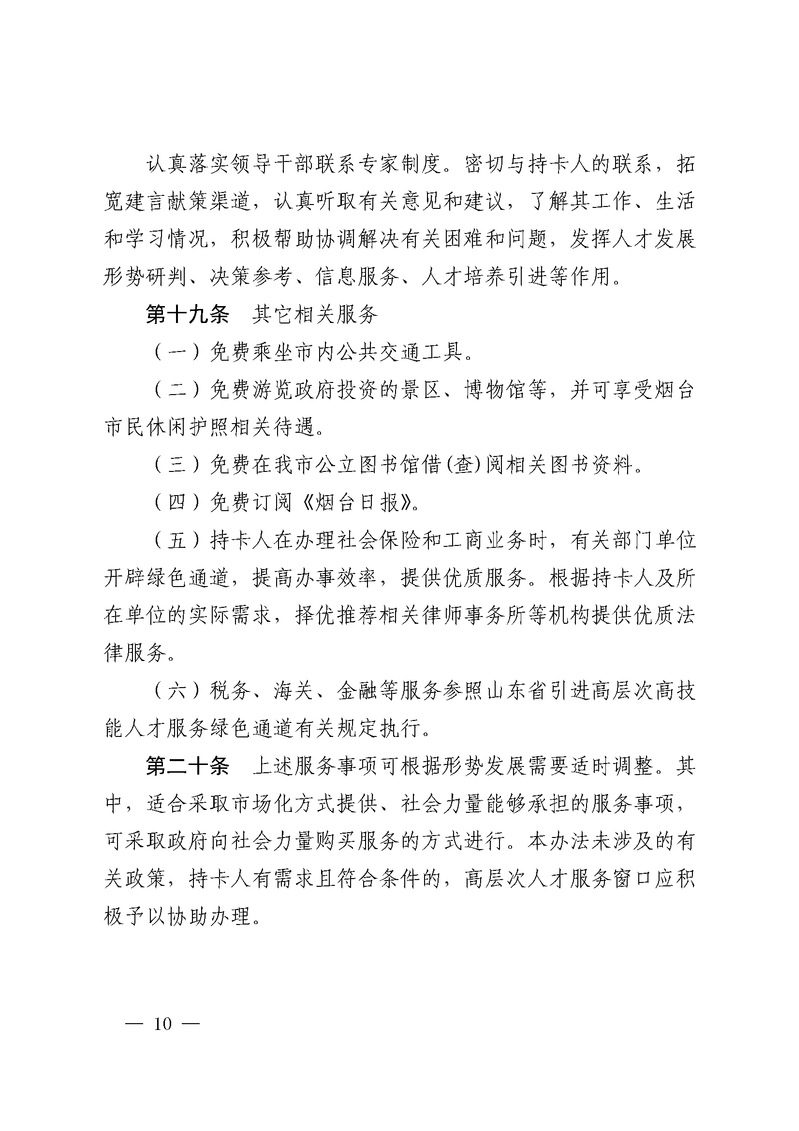 认真落实领导干部联系专家制度。密切与持卡人的联系，拓宽建言献策渠道，认真听取有关意见和建议，了解其工作、生活和学习情况，积极帮助协调解决有关困难和问题，发挥人才发展形势研判、决策参考、信息服务、人才培养引进等作用。

第十九条　其它相关服务

（一）免费乘坐市内公共交通工具。

（二）免费游览政府投资的景区、博物馆等，并可享受烟台市民休闲护照相关待遇。

（三）免费在我市公立图书馆借(查)阅相关图书资料。

（四）免费订阅《烟台日报》。

（五）持卡人在办理社会保险和工商业务时，有关部门单位开辟绿色通道，提高办事效率，提供优质服务。根据持卡人及所在单位的实际需求，择优推荐相关律师事务所等机构提供优质法律服务。

（六）税务、海关、金融等服务参照山东省引进高层次高技能人才服务绿色通道有关规定执行。

第二十条　上述服务事项可根据形势发展需要适时调整。其中，适合采取市场化方式提供、社会力量能够承担的服务事项，可采取政府向社会力量购买服务的方式进行。本办法未涉及的有关政策，持卡人有需求且符合条件的，高层次人才服务窗口应积极予以协助办理。

— 10 —